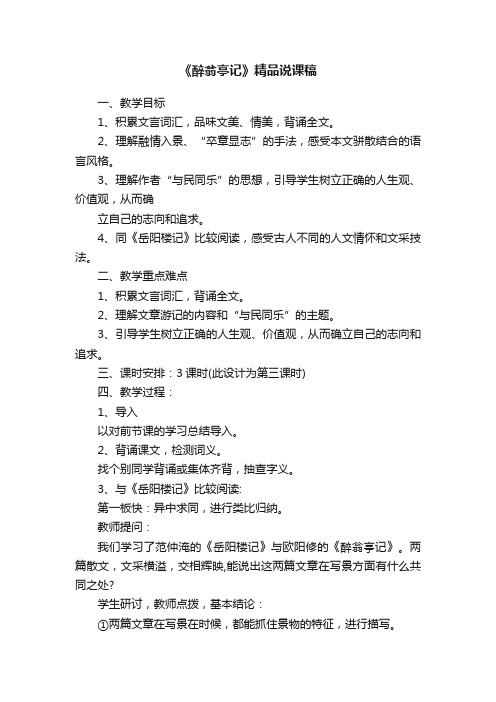 《醉翁亭记》精品说课稿

一、教学目标

1、积累文言词汇，品味文美、情美，背诵全文。

2、理解融情入景、“卒章显志”的手法，感受本文骈散结合的语言风格。

3、理解作者“与民同乐”的思想，引导学生树立正确的人生观、价值观，从而确

立自己的志向和追求。

4、同《岳阳楼记》比较阅读，感受古人不同的人文情怀和文采技法。

二、教学重点难点

1、积累文言词汇，背诵全文。

2、理解文章游记的内容和“与民同乐”的主题。

3、引导学生树立正确的人生观、价值观，从而确立自己的志向和追求。

三、课时安排：3 课时(此设计为第三课时)

四、教学过程：

1、导入

以对前节课的学习总结导入。

2、背诵课文，检测词义。

找个别同学背诵或集体齐背，抽查字义。

3、与《岳阳楼记》比较阅读:

第一板快：异中求同，进行类比归纳。

教师提问：

我们学习了范仲淹的《岳阳楼记》与欧阳修的《醉翁亭记》。两篇散文，文采横溢，交相辉映,能说出这两篇文章在写景方面有什么共同之处?

学生研讨，教师点拨，基本结论：

①两篇文章在写景在时候，都能抓住景物的特征，进行描写。